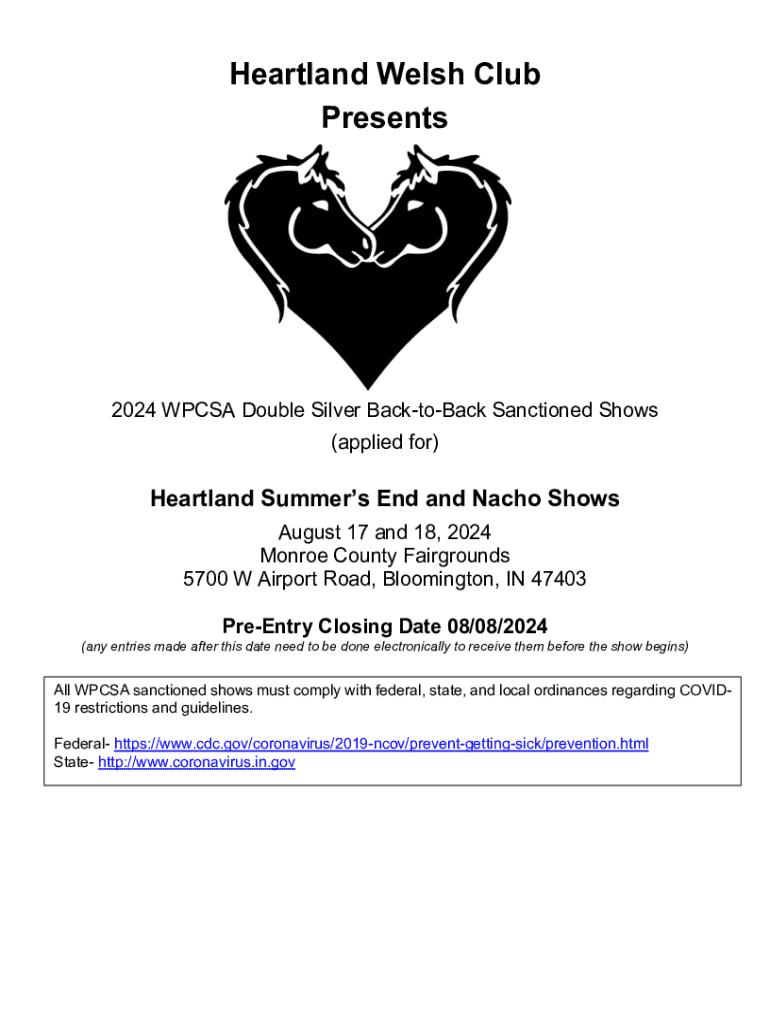 Heartland Welsh Club
Presents

2024 WPCSA Double Silver Back-to-Back Sanctioned Shows
(applied for)

Heartland Summer's End and Nacho Shows

August 17 and 18, 2024
Monroe County Fairgrounds
5700 W Airport Road, Bloomington, IN 47403

Pre-Entry Closing Date 08/08/2024
(any entries made after this date need to be done electronically to receive them before the show begins)

All WPCSA sanctioned shows must comply with federal, state, and local ordinances regarding COVID-19 restrictions and guidelines.

Federal- https://www.cdc.gov/coronavirus/2019-ncov/prevent-getting-sick/prevention.html
State- http://www.coronavirus.in.gov